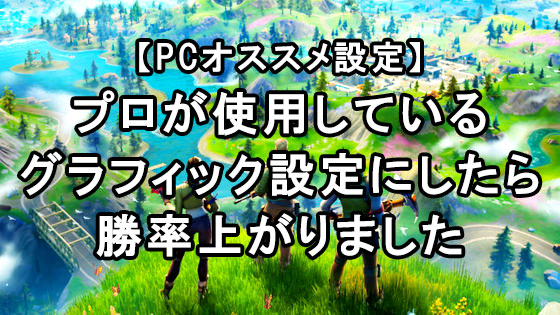 【PCオススメ設定】
プロが使用している
グラフィック設定にしたら
勝率上がりました